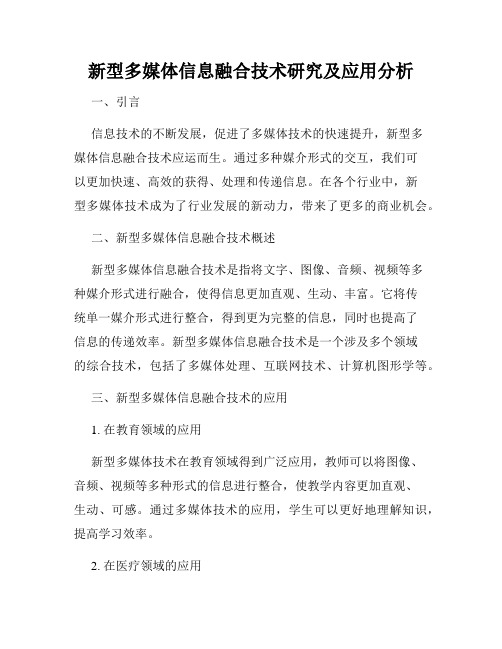 新型多媒体信息融合技术研究及应用分析

一、引言

信息技术的不断发展，促进了多媒体技术的快速提升，新型多媒体信息融合技术应运而生。通过多种媒介形式的交互，我们可以更加快速、高效的获得、处理和传递信息。在各个行业中，新型多媒体技术成为了行业发展的新动力，带来了更多的商业机会。

二、新型多媒体信息融合技术概述

新型多媒体信息融合技术是指将文字、图像、音频、视频等多种媒介形式进行融合，使得信息更加直观、生动、丰富。它将传统单一媒介形式进行整合，得到更为完整的信息，同时也提高了信息的传递效率。新型多媒体信息融合技术是一个涉及多个领域的综合技术，包括了多媒体处理、互联网技术、计算机图形学等。

三、新型多媒体信息融合技术的应用

1. 在教育领域的应用

新型多媒体技术在教育领域得到广泛应用，教师可以将图像、音频、视频等多种形式的信息进行整合，使教学内容更加直观、生动、可感。通过多媒体技术的应用，学生可以更好地理解知识，提高学习效率。

2. 在医疗领域的应用